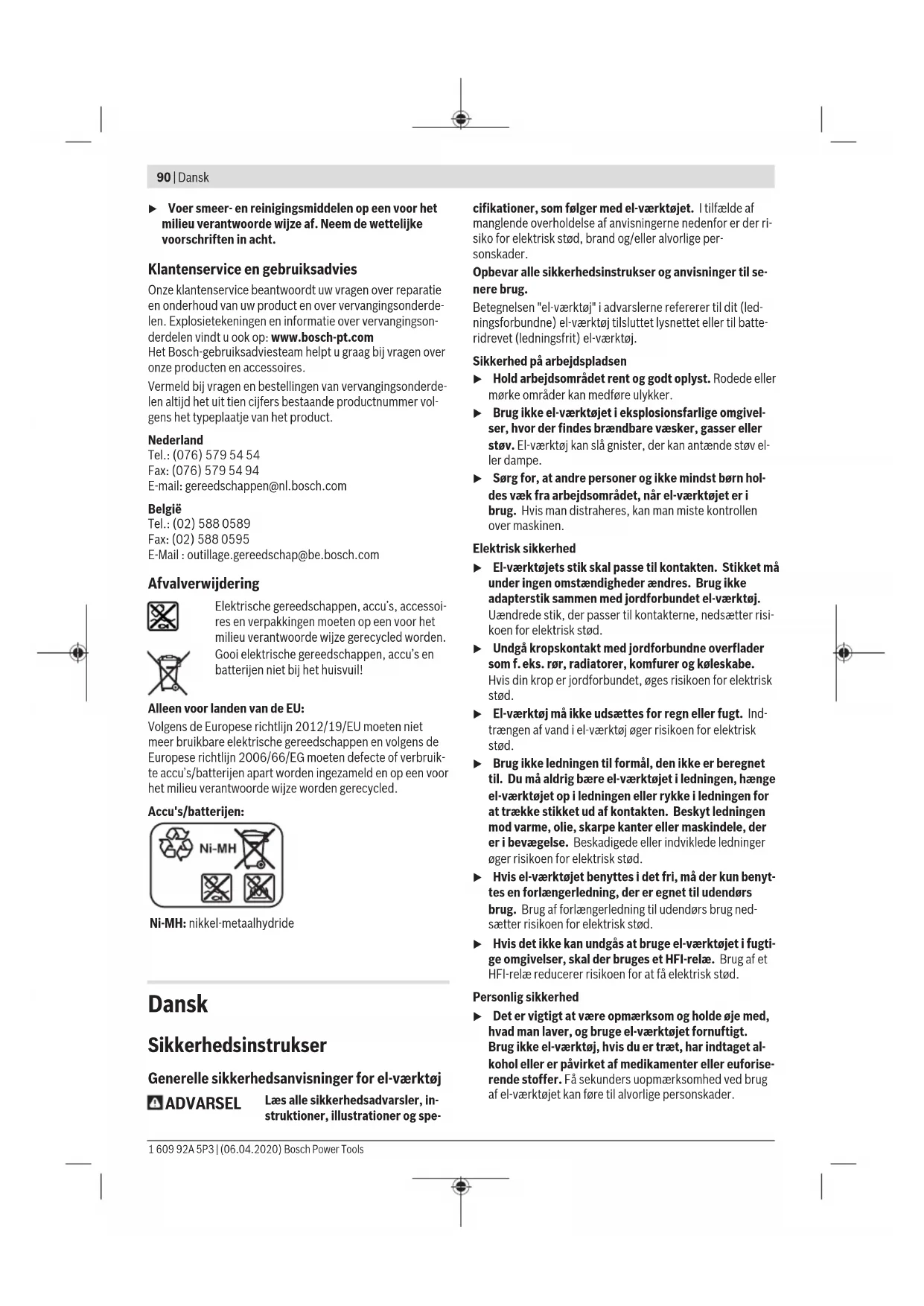 90 | Dansk

▶ Voer smeer- en reinigingsmiddelen op een voor het milieu verantwoorde wijze af. Neem de wettelijke voorschriften in acht.

Klantenservice en gebruiksadvies

Onze klantenservice beantwoordt uw vragen over reparatie en onderhoud van uw product en over vervangingsonderdelen. Explosietekeningen en informatie over vervangingsonderdelen vindt u ook op: www.bosch-pt.com
Het Bosch-gebruiksadviesteam helpt u graag bij vragen over onze producten en accessoires.

Vermeld bij vragen en bestellingen van vervangingsonderdelen altijd het uit tien cijfers bestaande productnummer volgens het typeplaatje van het product.

Nederland
Tel.: (076) 579 54 54
Fax: (076) 579 54 94
E-mail: gereedschappen@nl.bosch.com

België
Tel.: (02) 588 0589
Fax: (02) 588 0595
E-Mail : outillage.gereedschap@be.bosch.com

Afvalverwijdering

Elektrische gereedschappen, accu's, accessoires en verpakkingen moeten op een voor het milieu verantwoorde wijze gerecycled worden.
Gooi elektrische gereedschappen, accu's en batterijen niet bij het huisvuil!

Alleen voor landen van de EU:
Volgens de Europese richtlijn 2012/19/EU moeten niet meer bruikbare elektrische gereedschappen en volgens de Europese richtlijn 2006/66/EG moeten defecte of verbruikte accu's/batterijen apart worden ingezameld en op een voor het milieu verantwoorde wijze worden gerecycled.

Accu's/batterijen:

Ni-MH

Ni-MH: nikkel-metaalhydride

Dansk

Sikkerhedsinstrukser

Generelle sikkerhedsanvisninger for el-værktøj

ADVARSEL Læs alle sikkerhedsadvarsler, instruktioner, illustrationer og specifikationer, som følger med el-værktøjet. I tilfælde af manglende overholdelse af anvisningerne nedenfor er der risiko for elektrisk stød, brand og/eller alvorlige personskader.

Opbevar alle sikkerhedsinstrukser og anvisninger til senere brug.

Betegnelsen "el-værktøj" i advarslerne refererer til dit (ledningsforbundne) el-værktøj tilsluttet lysnettet eller til batteridrevet (ledningsfrit) el-værktøj.

Sikkerhed på arbejdspladsen
▶ Hold arbejdsområdet rent og godt oplyst. Rodede eller mørke områder kan medføre ulykker.
▶ Brug ikke el-værktøjet i eksplosionsfarlige omgivelser, hvor der findes brændbare væsker, gasser eller støv. El-værktøj kan slå gnister, der kan antænde støv eller dampe.
▶ Sørg for, at andre personer og ikke mindst børn holdes væk fra arbejdsområdet, når el-værktøjet er i brug. Hvis man distraheres, kan man miste kontrollen over maskinen.

Elektrisk sikkerhed
▶ El-værktøjets stik skal passe til kontakten. Stikket må under ingen omstændigheder ændres. Brug ikke adapterstik sammen med jordforbundet el-værktøj. Uændrede stik, der passer til kontakterne, nedsætter risikoen for elektrisk stød.
▶ Undgå kropskontakt med jordforbundne overflader som f. eks. rør, radiatorer, komfurer og køleskabe. Hvis din krop er jordforbundet, øges risikoen for elektrisk stød.
▶ El-værktøj må ikke udsættes for regn eller fugt. Indtrængen af vand i el-værktøj øger risikoen for elektrisk stød.
▶ Brug ikke ledningen til formål, den ikke er beregnet til. Du må aldrig bære el-værktøjet i ledningen, hænge el-værktøjet op i ledningen eller rykke i ledningen for at trække stikket ud af kontakten. Beskyt ledningen mod varme, olie, skarpe kanter eller maskindele, der er i bevægelse. Beskadigede eller indviklede ledninger øger risikoen for elektrisk stød.
▶ Hvis el-værktøjet benyttes i det fri, må der kun benyttes en forlængerledning, der er egnet til udendørs brug. Brug af forlængerledning til udendørs brug nedsætter risikoen for elektrisk stød.
▶ Hvis det ikke kan undgås at bruge el-værktøjet i fugtige omgivelser, skal der bruges et HFI-relæ. Brug af et HFI-relæ reducerer risikoen for at få elektrisk stød.

Personlig sikkerhed
▶ Det er vigtigt at være opmærksom og holde øje med, hvad man laver, og bruge el-værktøjet fornuftigt. Brug ikke el-værktøj, hvis du er træt, har indtaget alkohol eller er påvirket af medikamenter eller euforiserende stoffer. Få sekunders uopmærksomhed ved brug af el-værktøjet kan føre til alvorlige personskader.

1 609 92A 5P3 | (06.04.2020) Bosch Power Tools